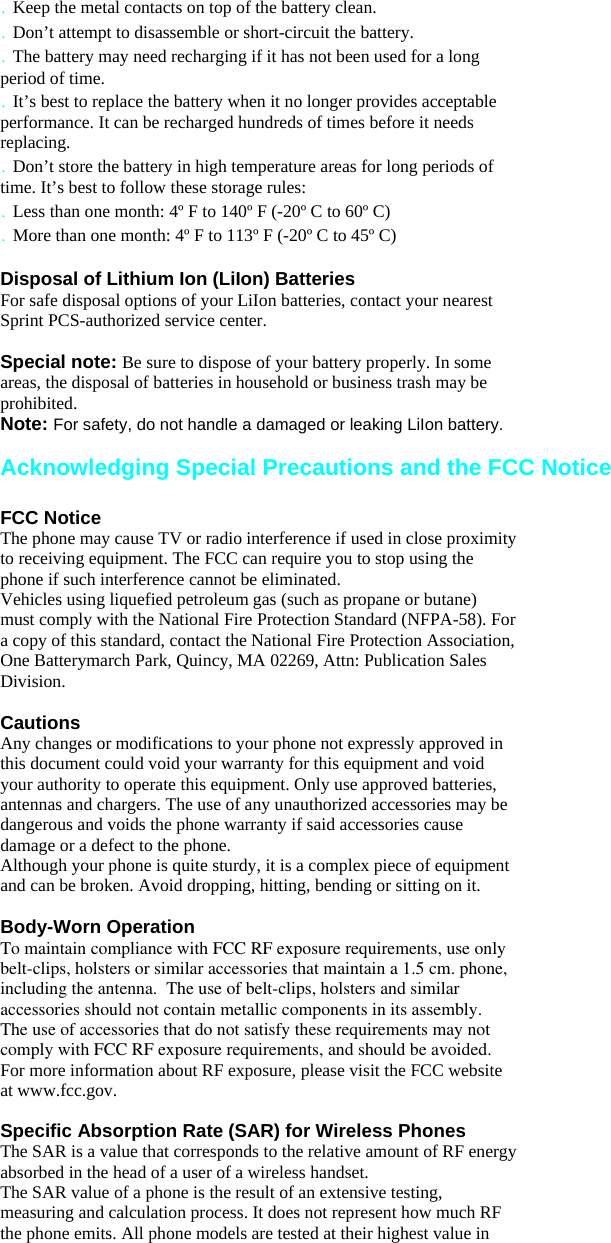 . Keep the metal contacts on top of the battery clean.
. Don’t attempt to disassemble or short-circuit the battery.
. The battery may need recharging if it has not been used for a long period of time.
. It’s best to replace the battery when it no longer provides acceptable performance. It can be recharged hundreds of times before it needs replacing.
. Don’t store the battery in high temperature areas for long periods of time. It’s best to follow these storage rules:
. Less than one month: 4º F to 140º F (-20º C to 60º C)
. More than one month: 4º F to 113º F (-20º C to 45º C)

Disposal of Lithium Ion (LiIon) Batteries
For safe disposal options of your LiIon batteries, contact your nearest Sprint PCS-authorized service center.

Special note: Be sure to dispose of your battery properly. In some areas, the disposal of batteries in household or business trash may be prohibited.
Note: For safety, do not handle a damaged or leaking LiIon battery.

Acknowledging Special Precautions and the FCC Notice

FCC Notice
The phone may cause TV or radio interference if used in close proximity to receiving equipment. The FCC can require you to stop using the phone if such interference cannot be eliminated.
Vehicles using liquefied petroleum gas (such as propane or butane) must comply with the National Fire Protection Standard (NFPA-58). For a copy of this standard, contact the National Fire Protection Association, One Batterymarch Park, Quincy, MA 02269, Attn: Publication Sales Division.

Cautions
Any changes or modifications to your phone not expressly approved in this document could void your warranty for this equipment and void your authority to operate this equipment. Only use approved batteries, antennas and chargers. The use of any unauthorized accessories may be dangerous and voids the phone warranty if said accessories cause damage or a defect to the phone.
Although your phone is quite sturdy, it is a complex piece of equipment and can be broken. Avoid dropping, hitting, bending or sitting on it.

Body-Worn Operation
To maintain compliance with FCC RF exposure requirements, use only belt-clips, holsters or similar accessories that maintain a 1.5 cm. phone, including the antenna. The use of belt-clips, holsters and similar accessories should not contain metallic components in its assembly.
The use of accessories that do not satisfy these requirements may not comply with FCC RF exposure requirements, and should be avoided.
For more information about RF exposure, please visit the FCC website at www.fcc.gov.

Specific Absorption Rate (SAR) for Wireless Phones
The SAR is a value that corresponds to the relative amount of RF energy absorbed in the head of a user of a wireless handset.
The SAR value of a phone is the result of an extensive testing, measuring and calculation process. It does not represent how much RF the phone emits. All phone models are tested at their highest value in